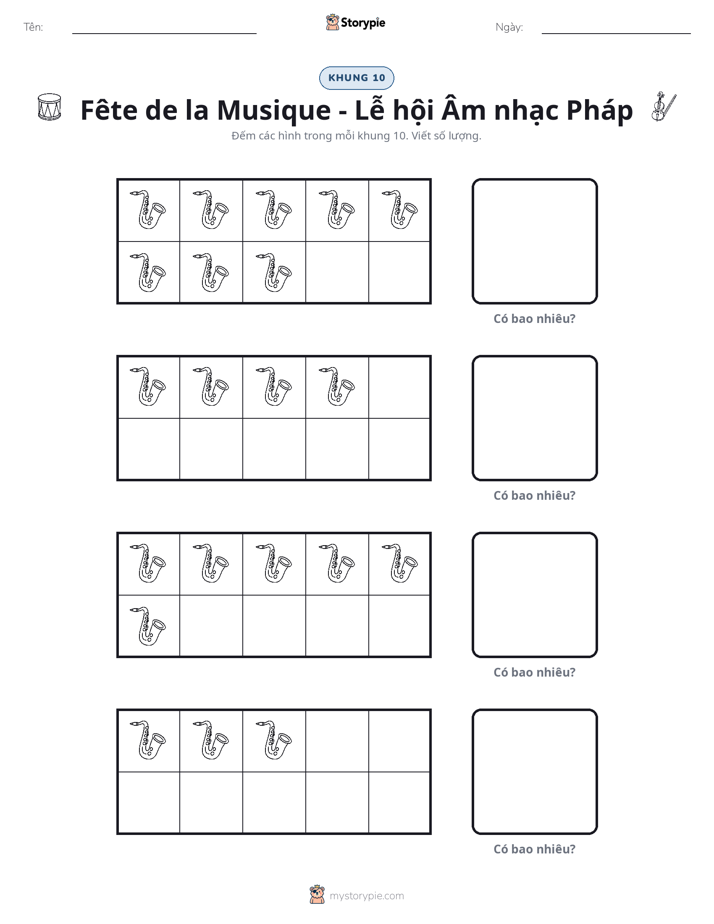 Tên: ____ Storypie Ngày: ____

KHUNG 10

Fête de la Musique - Lễ hội Âm nhạc Pháp

Đếm các hình trong mỗi khung 10. Viết số lượng.

Có bao nhiêu?

Có bao nhiêu?

Có bao nhiêu?

Có bao nhiêu?

mystorypie.com